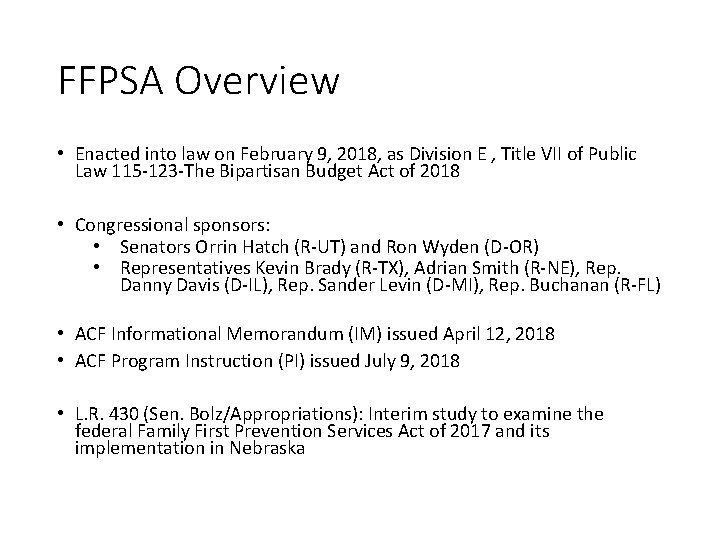 FFPSA Overview

• Enacted into law on February 9, 2018, as Division E , Title VII of Public Law 115-123-The Bipartisan Budget Act of 2018

• Congressional sponsors:
 • Senators Orrin Hatch (R-UT) and Ron Wyden (D-OR)
 • Representatives Kevin Brady (R-TX), Adrian Smith (R-NE), Rep. Danny Davis (D-IL), Rep. Sander Levin (D-MI), Rep. Buchanan (R-FL)

• ACF Informational Memorandum (IM) issued April 12, 2018
• ACF Program Instruction (PI) issued July 9, 2018

• L.R. 430 (Sen. Bolz/Appropriations): Interim study to examine the federal Family First Prevention Services Act of 2017 and its implementation in Nebraska